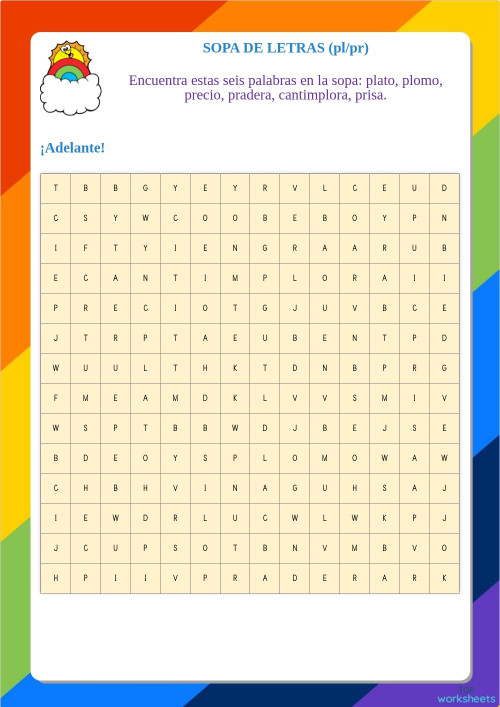 SOPA DE LETRAS (pl/pr)

Encuentra estas seis palabras en la sopa: plato, plomo, precio, pradera, cantimplora, prisa.

¡Adelante!

| T | B | B | G | Y | E | Y | R | V | L | C | E | U | D |
|---|---|---|---|---|---|---|---|---|---|---|---|---|---|
| C | S | Y | W | C | O | O | B | E | B | O | Y | P | N |
| I | F | T | Y | I | E | N | G | R | A | A | R | U | B |
| E | C | A | N | T | I | M | P | L | O | R | A | I | I |
| P | R | E | C | I | O | T | G | J | U | V | B | C | E |
| J | T | R | P | T | A | E | U | B | E | N | T | P | D |
| W | U | U | L | T | H | K | T | D | N | B | P | R | G |
| F | M | E | A | M | D | K | L | V | V | S | M | I | V |
| W | S | P | T | B | B | W | D | J | B | E | J | S | E |
| B | D | E | O | Y | S | P | L | O | M | O | W | A | W |
| C | H | B | H | V | I | N | A | G | U | H | S | A | J |
| I | E | W | D | R | L | U | C | W | L | W | K | P | J |
| J | C | U | P | S | O | T | B | N | V | M | B | V | O |
| H | P | I | I | V | P | R | A | D | E | R | A | R | K |

TOP worksheets